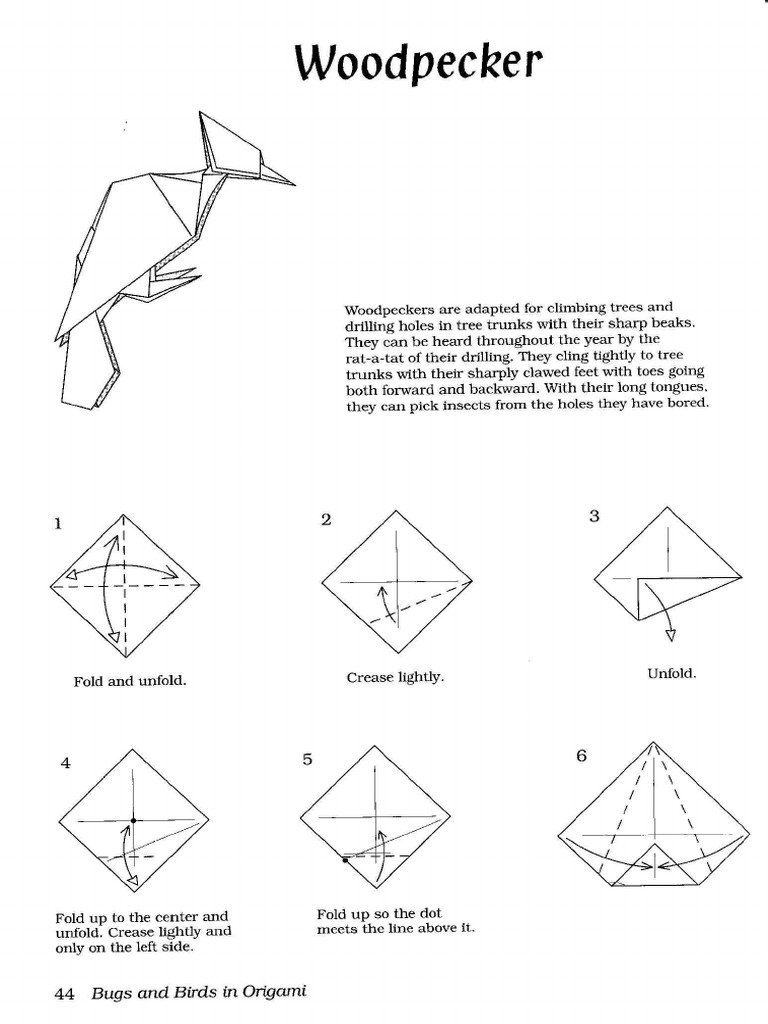 Woodpecker

Woodpeckers are adapted for climbing trees and drilling holes in tree trunks with their sharp beaks. They can be heard throughout the year by the rat-a-tat of their drilling. They cling tightly to tree trunks with their sharply clawed feet with toes going both forward and backward. With their long tongues, they can pick insects from the holes they have bored.

1

Fold and unfold.

2

Crease lightly.

3

Unfold.

4

Fold up to the center and unfold. Crease lightly and only on the left side.

5

Fold up so the dot meets the line above it.

6

44 Bugs and Birds in Origami